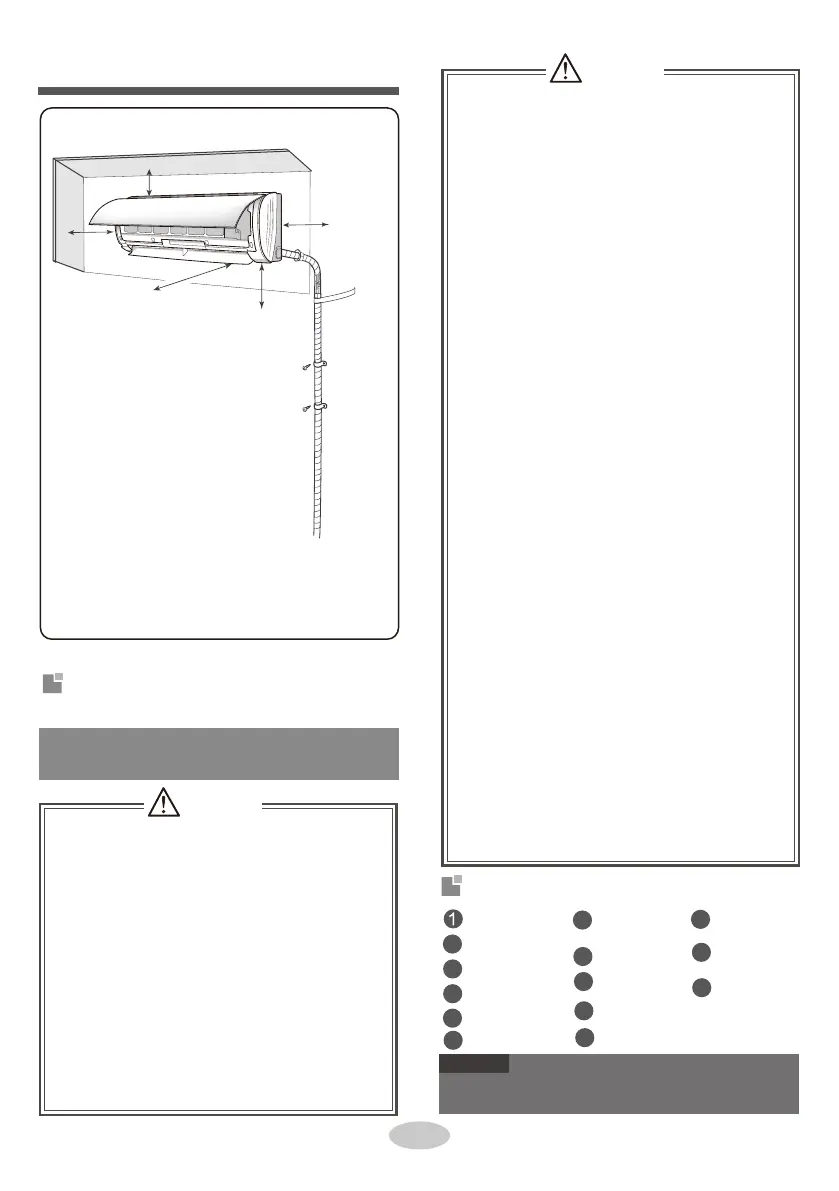 1